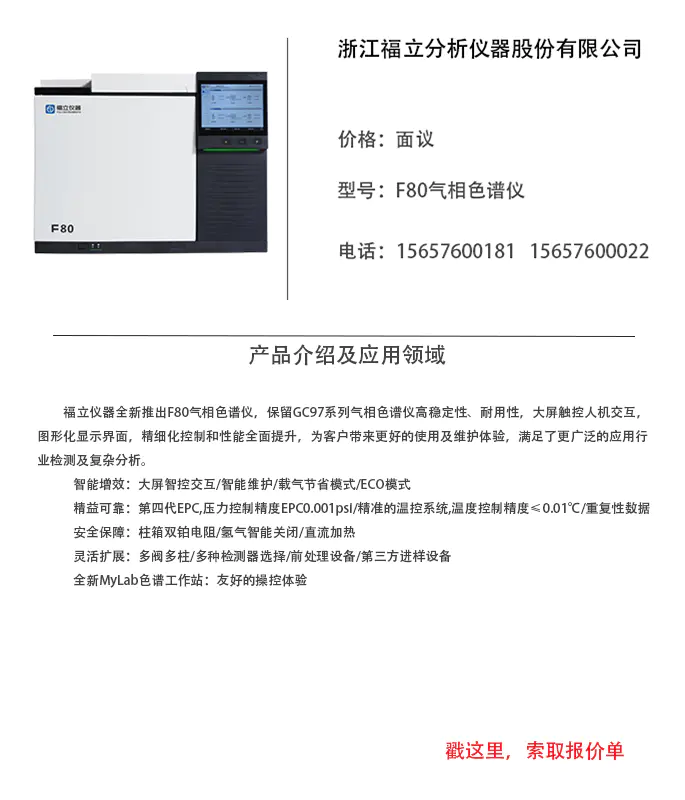 福立仪器

F80

浙江福立分析仪器股份有限公司

价格：面议

型号：F80气相色谱仪

电话：15657600181 15657600022

产品介绍及应用领域

福立仪器全新推出F80气相色谱仪，保留GC97系列气相色谱仪高稳定性、耐用性，大屏触控人机交互，图形化显示界面，精细化控制和性能全面提升，为客户带来更好的使用及维护体验，满足了更广泛的应用行业检测及复杂分析。

智能增效：大屏智控交互/智能维护/载气节省模式/ECO模式

精益可靠：第四代EPC,压力控制精度EPC0.001psI/精准的温控系统,温度控制精度≤0.01℃/重复性数据

安全保障：柱箱双铂电阻/氢气智能关闭/直流加热

灵活扩展：多阀多柱/多种检测器选择/前处理设备/第三方进样设备

全新MyLab色谱工作站：友好的操控体验

戳这里，索取报价单